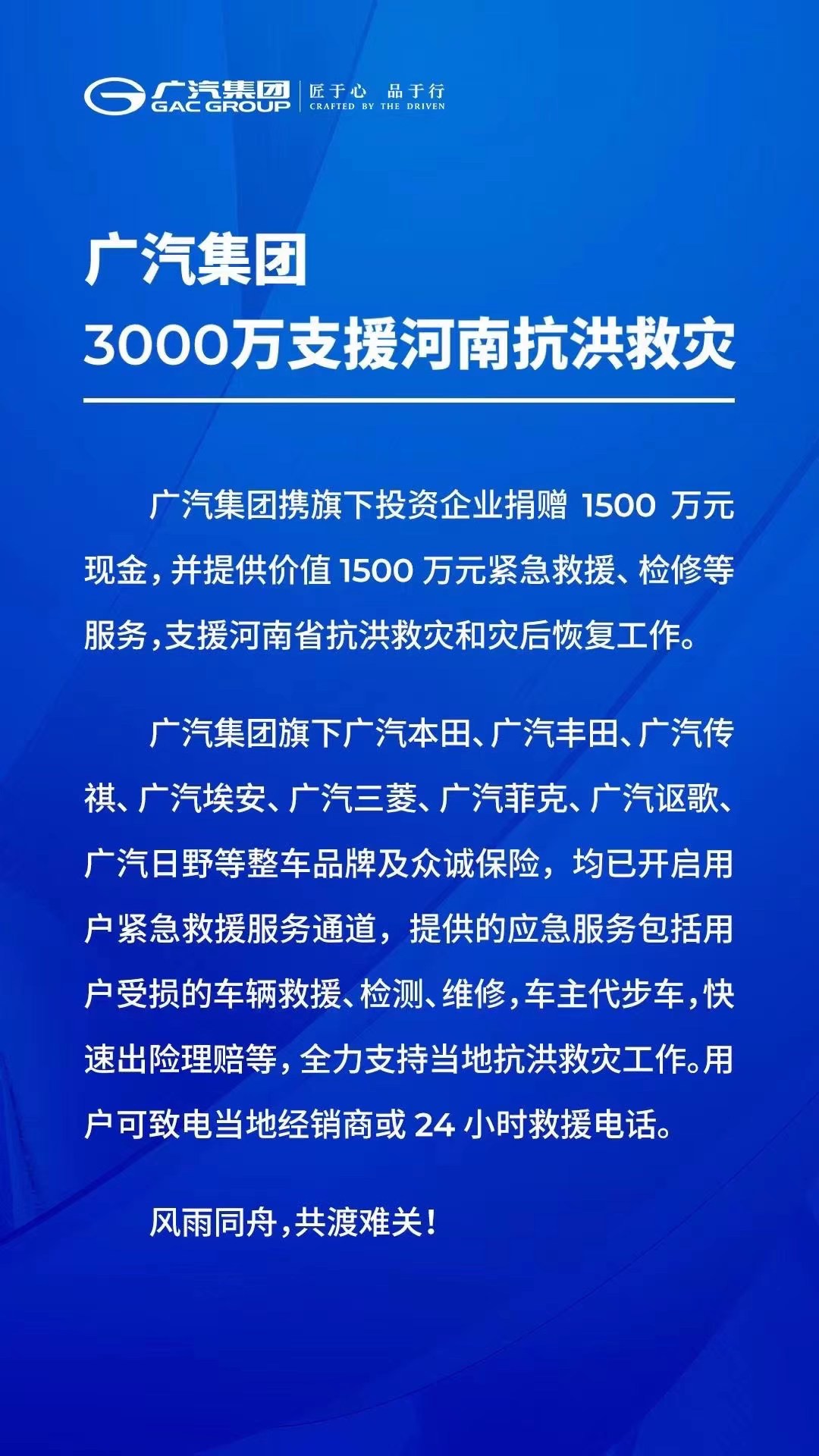 广汽集团
GAC GROUP
匠于心 品于行
CRAFTED BY THE DRIVEN

广汽集团
3000万支援河南抗洪救灾

广汽集团携旗下投资企业捐赠 1500 万元现金，并提供价值 1500 万元紧急救援、检修等服务，支援河南省抗洪救灾和灾后恢复工作。

广汽集团旗下广汽本田、广汽丰田、广汽传祺、广汽埃安、广汽三菱、广汽菲克、广汽讴歌、广汽日野等整车品牌及众诚保险，均已开启用户紧急救援服务通道，提供的应急服务包括用户受损的车辆救援、检测、维修，车主代步车，快速出险理赔等，全力支持当地抗洪救灾工作。用户可致电当地经销商或 24 小时救援电话。

风雨同舟，共渡难关！